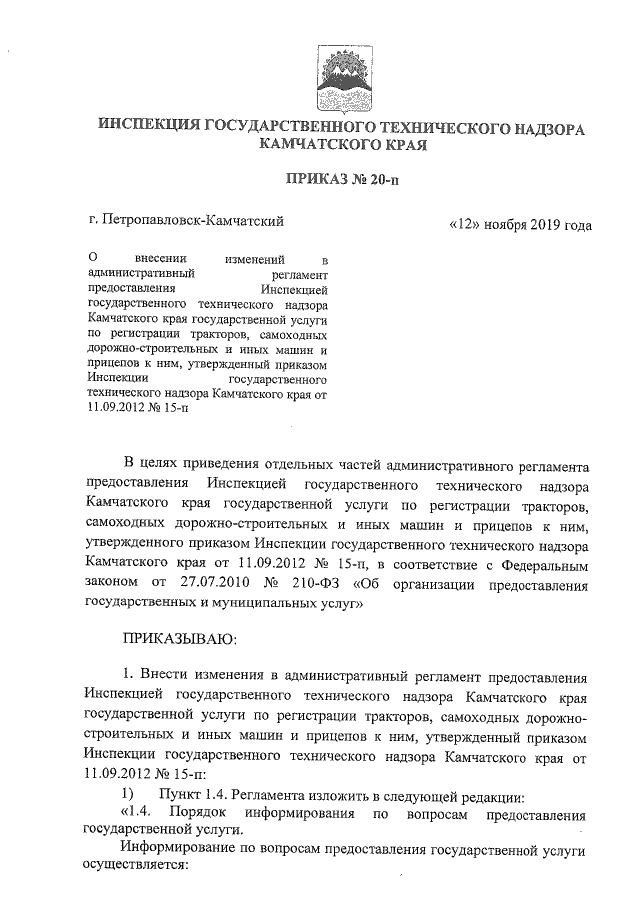 ИНСПЕКЦИЯ ГОСУДАРСТВЕННОГО ТЕХНИЧЕСКОГО НАДЗОРА КАМЧАТСКОГО КРАЯ

ПРИКАЗ № 20-п

г. Петропавловск-Камчатский

«12» ноября 2019 года

О внесении изменений в административный регламент предоставления Инспекцией государственного технического надзора Камчатского края государственной услуги по регистрации тракторов, самоходных дорожно-строительных и иных машин и прицепов к ним, утвержденный приказом Инспекции государственного технического надзора Камчатского края от 11.09.2012 № 15-п

В целях приведения отдельных частей административного регламента предоставления Инспекцией государственного технического надзора Камчатского края государственной услуги по регистрации тракторов, самоходных дорожно-строительных и иных машин и прицепов к ним, утвержденного приказом Инспекции государственного технического надзора Камчатского края от 11.09.2012 № 15-п, в соответствие с Федеральным законом от 27.07.2010 № 210-ФЗ «Об организации предоставления государственных и муниципальных услуг»

ПРИКАЗЫВАЮ:

1. Внести изменения в административный регламент предоставления Инспекцией государственного технического надзора Камчатского края государственной услуги по регистрации тракторов, самоходных дорожно-строительных и иных машин и прицепов к ним, утвержденный приказом Инспекции государственного технического надзора Камчатского края от 11.09.2012 № 15-п:

1) Пункт 1.4. Регламента изложить в следующей редакции:

«1.4. Порядок информирования по вопросам предоставления государственной услуги.

Информирование по вопросам предоставления государственной услуги осуществляется: